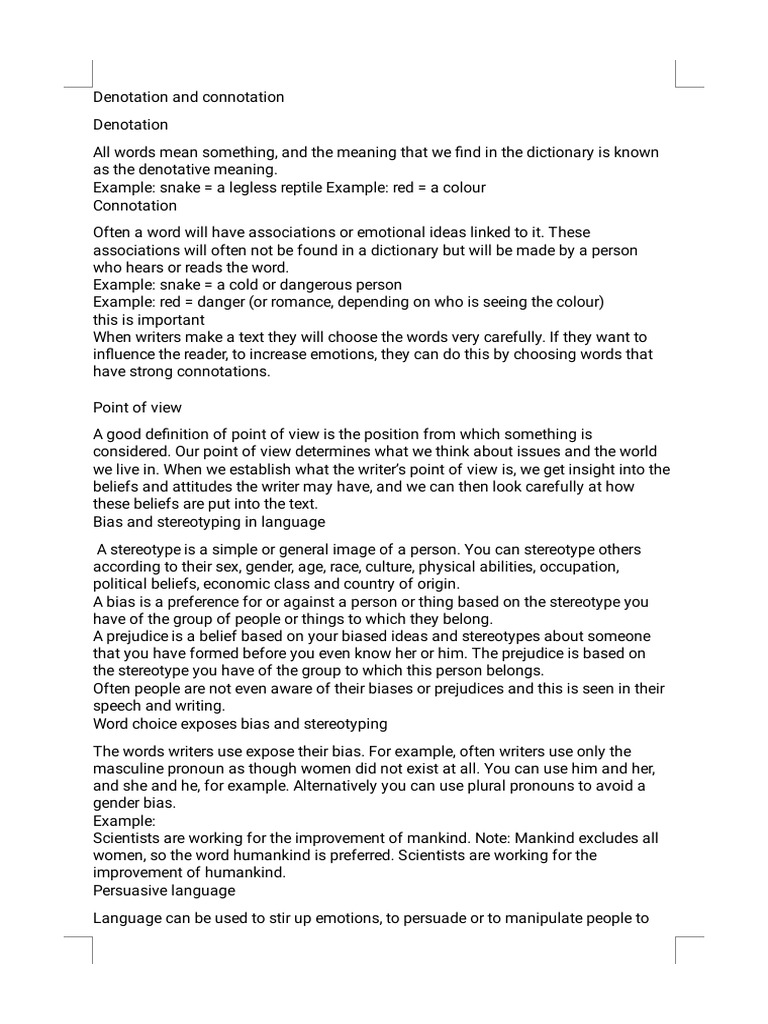 Denotation and connotation

Denotation

All words mean something, and the meaning that we find in the dictionary is known as the denotative meaning.
Example: snake = a legless reptile Example: red = a colour
Connotation

Often a word will have associations or emotional ideas linked to it. These associations will often not be found in a dictionary but will be made by a person who hears or reads the word.
Example: snake = a cold or dangerous person
Example: red = danger (or romance, depending on who is seeing the colour)
this is important
When writers make a text they will choose the words very carefully. If they want to influence the reader, to increase emotions, they can do this by choosing words that have strong connotations.

Point of view

A good definition of point of view is the position from which something is considered. Our point of view determines what we think about issues and the world we live in. When we establish what the writer's point of view is, we get insight into the beliefs and attitudes the writer may have, and we can then look carefully at how these beliefs are put into the text.
Bias and stereotyping in language

A stereotype is a simple or general image of a person. You can stereotype others according to their sex, gender, age, race, culture, physical abilities, occupation, political beliefs, economic class and country of origin.
A bias is a preference for or against a person or thing based on the stereotype you have of the group of people or things to which they belong.
A prejudice is a belief based on your biased ideas and stereotypes about someone that you have formed before you even know her or him. The prejudice is based on the stereotype you have of the group to which this person belongs.
Often people are not even aware of their biases or prejudices and this is seen in their speech and writing.
Word choice exposes bias and stereotyping

The words writers use expose their bias. For example, often writers use only the masculine pronoun as though women did not exist at all. You can use him and her, and she and he, for example. Alternatively you can use plural pronouns to avoid a gender bias.
Example:
Scientists are working for the improvement of mankind. Note: Mankind excludes all women, so the word humankind is preferred. Scientists are working for the improvement of humankind.
Persuasive language

Language can be used to stir up emotions, to persuade or to manipulate people to